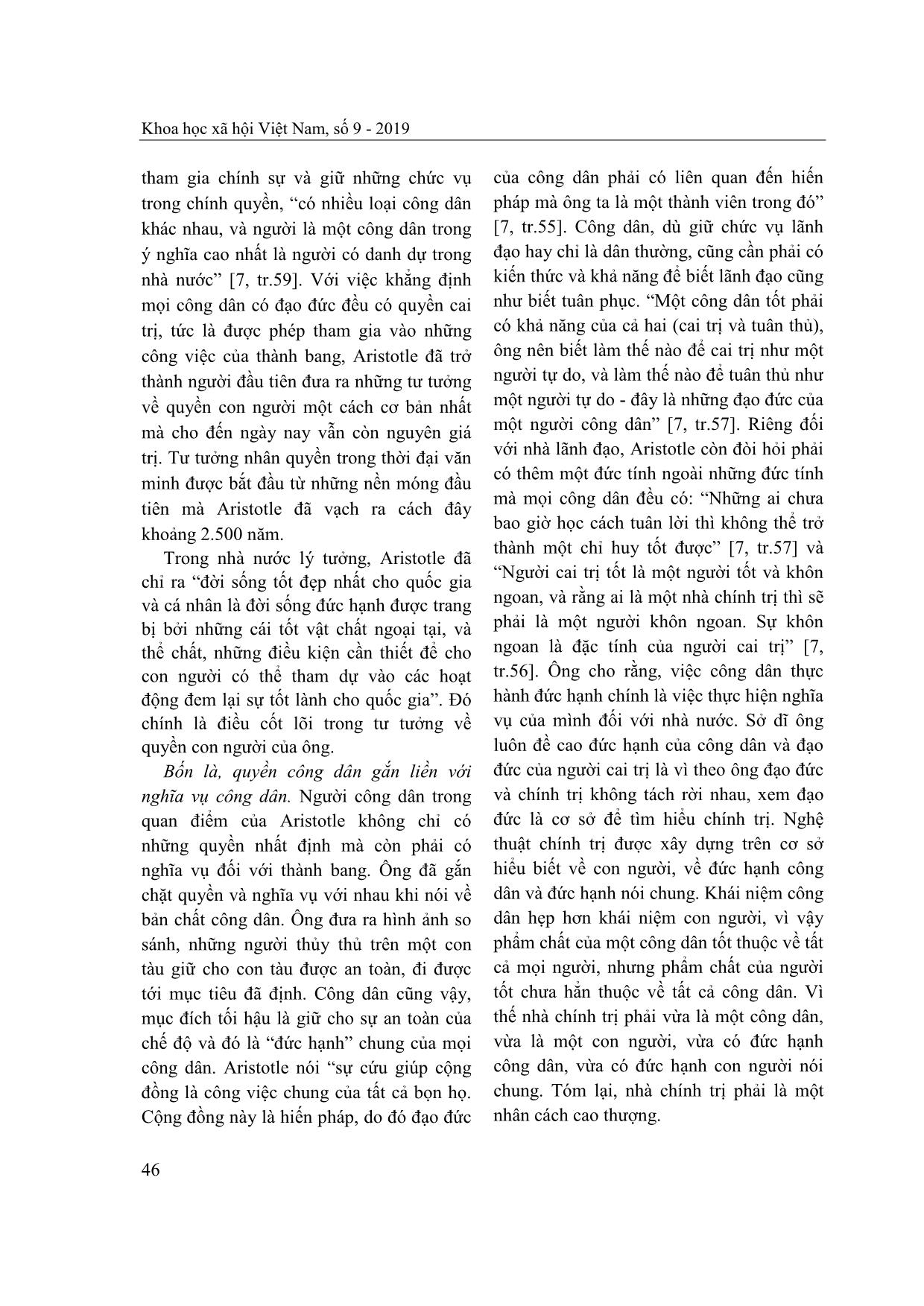 Khoa học xã hội Việt Nam, số 9 - 2019

tham gia chính sự và giữ những chức vụ trong chính quyền, “có nhiều loại công dân khác nhau, và người là một công dân trong ý nghĩa cao nhất là người có danh dự trong nhà nước” [7, tr.59]. Với việc khẳng định mọi công dân có đạo đức đều có quyền cai trị, tức là được phép tham gia vào những công việc của thành bang, Aristotle đã trở thành người đầu tiên đưa ra những tư tưởng về quyền con người một cách cơ bản nhất mà cho đến ngày nay vẫn còn nguyên giá trị. Tư tưởng nhân quyền trong thời đại văn minh được bắt đầu từ những nền móng đầu tiên mà Aristotle đã vạch ra cách đây khoảng 2.500 năm.

Trong nhà nước lý tưởng, Aristotle đã chỉ ra “đời sống tốt đẹp nhất cho quốc gia và cá nhân là đời sống đức hạnh được trang bị bởi những cái tốt vật chất ngoại tại, và thể chất, những điều kiện cần thiết để cho con người có thể tham dự vào các hoạt động đem lại sự tốt lành cho quốc gia”. Đó chính là điều cốt lõi trong tư tưởng về quyền con người của ông.

Bốn là, quyền công dân gắn liền với nghĩa vụ công dân. Người công dân trong quan điểm của Aristotle không chỉ có những quyền nhất định mà còn phải có nghĩa vụ đối với thành bang. Ông đã gắn chặt quyền và nghĩa vụ với nhau khi nói về bản chất công dân. Ông đưa ra hình ảnh so sánh, những người thủy thủ trên một con tàu giữ cho con tàu được an toàn, đi được tới mục tiêu đã định. Công dân cũng vậy, mục đích tối hậu là giữ cho sự an toàn của chế độ và đó là “đức hạnh” chung của mọi công dân. Aristotle nói “sự cứu giúp cộng đồng là công việc chung của tất cả bọn họ. Cộng đồng này là hiến pháp, do đó đạo đức của công dân phải có liên quan đến hiến pháp mà ông ta là một thành viên trong đó” [7, tr.55]. Công dân, dù giữ chức vụ lãnh đạo hay chỉ là dân thường, cũng cần phải có kiến thức và khả năng để biết lãnh đạo cũng như biết tuân phục. “Một công dân tốt phải có khả năng của cả hai (cai trị và tuân thủ), ông nên biết làm thế nào để cai trị như một người tự do, và làm thế nào để tuân thủ như một người tự do - đây là những đạo đức của một người công dân” [7, tr.57]. Riêng đối với nhà lãnh đạo, Aristotle còn đòi hỏi phải có thêm một đức tính ngoài những đức tính mà mọi công dân đều có: “Những ai chưa bao giờ học cách tuân lời thì không thể trở thành một chỉ huy tốt được” [7, tr.57] và “Người cai trị tốt là một người tốt và khôn ngoan, và rằng ai là một nhà chính trị thì sẽ phải là một người khôn ngoan. Sự khôn ngoan là đặc tính của người cai trị” [7, tr.56]. Ông cho rằng, việc công dân thực hành đức hạnh chính là việc thực hiện nghĩa vụ của mình đối với nhà nước. Sở dĩ ông luôn đề cao đức hạnh của công dân và đạo đức của người cai trị là vì theo ông đạo đức và chính trị không tách rời nhau, xem đạo đức là cơ sở để tìm hiểu chính trị. Nghệ thuật chính trị được xây dựng trên cơ sở hiểu biết về con người, về đức hạnh công dân và đức hạnh nói chung. Khái niệm công dân hẹp hơn khái niệm con người, vì vậy phẩm chất của một công dân tốt thuộc về tất cả mọi người, nhưng phẩm chất của người tốt chưa hẳn thuộc về tất cả công dân. Vì thế nhà chính trị phải vừa là một công dân, vừa là một con người, vừa có đức hạnh công dân, vừa có đức hạnh con người nói chung. Tóm lại, nhà chính trị phải là một nhân cách cao thượng.

46